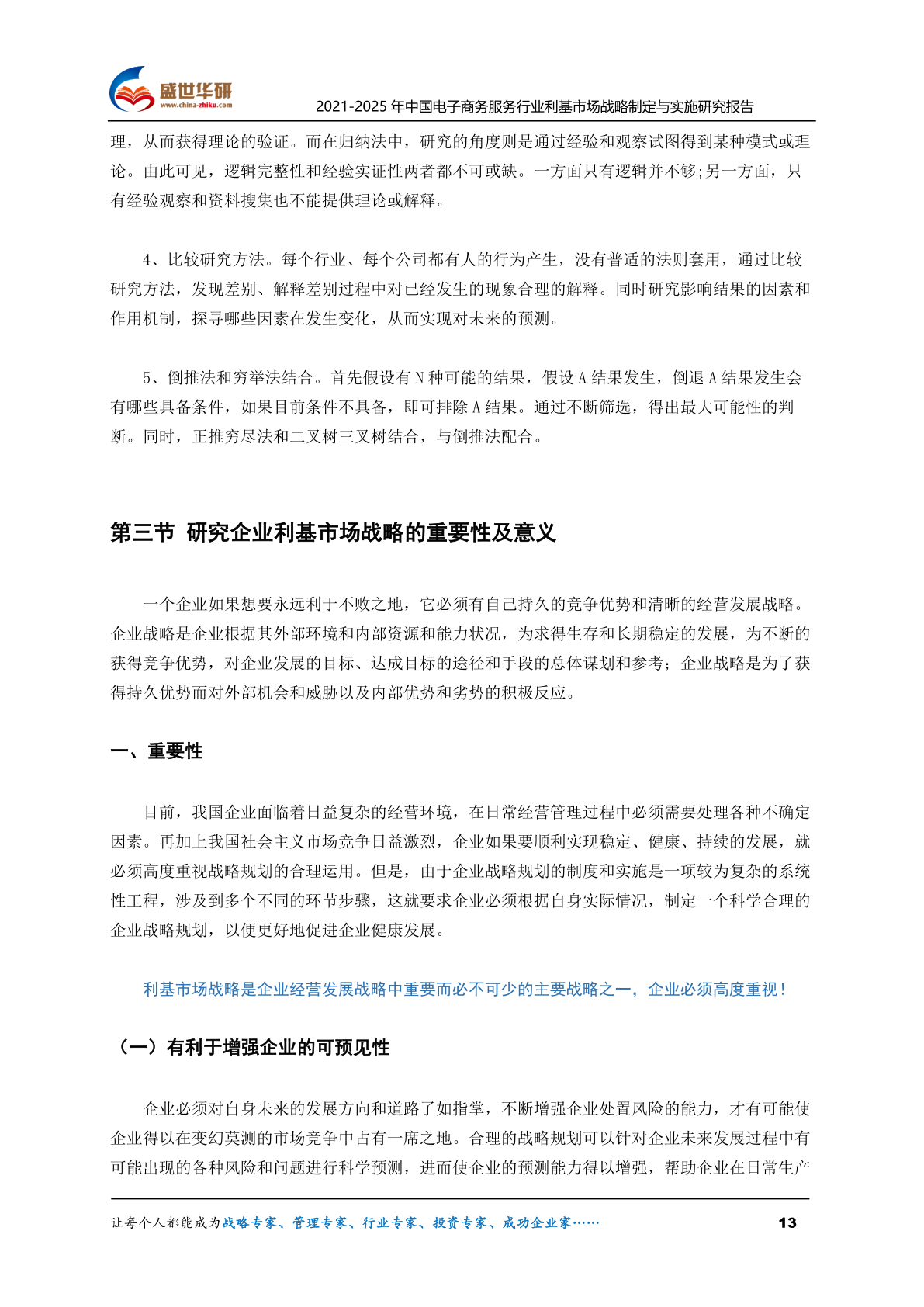 盛世华研
www.china-zhiku.com
2021-2025 年中国电子商务服务行业利基市场战略制定与实施研究报告

理，从而获得理论的验证。而在归纳法中，研究的角度则是通过经验和观察试图得到某种模式或理论。由此可见，逻辑完整性和经验实证性两者都不可或缺。一方面只有逻辑并不够;另一方面，只有经验观察和资料搜集也不能提供理论或解释。

4、比较研究方法。每个行业、每个公司都有人的行为产生，没有普适的法则套用，通过比较研究方法，发现差别、解释差别过程中对已经发生的现象合理的解释。同时研究影响结果的因素和作用机制，探寻哪些因素在发生变化，从而实现对未来的预测。

5、倒推法和穷举法结合。首先假设有 N 种可能的结果，假设 A 结果发生，倒退 A 结果发生会有哪些具备条件，如果目前条件不具备，即可排除 A 结果。通过不断筛选，得出最大可能性的判断。同时，正推穷尽法和二叉树三叉树结合，与倒推法配合。

第三节 研究企业利基市场战略的重要性及意义

一个企业如果想要永远利于不败之地，它必须有自己持久的竞争优势和清晰的经营发展战略。企业战略是企业根据其外部环境和内部资源和能力状况，为求得生存和长期稳定的发展，为不断的获得竞争优势，对企业发展的目标、达成目标的途径和手段的总体谋划和参考；企业战略是为了获得持久优势而对外部机会和威胁以及内部优势和劣势的积极反应。

一、重要性

目前，我国企业面临着日益复杂的经营环境，在日常经营管理过程中必须需要处理各种不确定因素。再加上我国社会主义市场竞争日益激烈，企业如果要顺利实现稳定、健康、持续的发展，就必须高度重视战略规划的合理运用。但是，由于企业战略规划的制度和实施是一项较为复杂的系统性工程，涉及到多个不同的环节步骤，这就要求企业必须根据自身实际情况，制定一个科学合理的企业战略规划，以便更好地促进企业健康发展。

利基市场战略是企业经营发展战略中重要而必不可少的主要战略之一，企业必须高度重视！

（一）有利于增强企业的可预见性

企业必须对自身未来的发展方向和道路了如指掌，不断增强企业处置风险的能力，才有可能使企业得以在变幻莫测的市场竞争中占有一席之地。合理的战略规划可以针对企业未来发展过程中有可能出现的各种风险和问题进行科学预测，进而使企业的预测能力得以增强，帮助企业在日常生产

让每个人都能成为战略专家、管理专家、行业专家、投资专家、成功企业家……
13